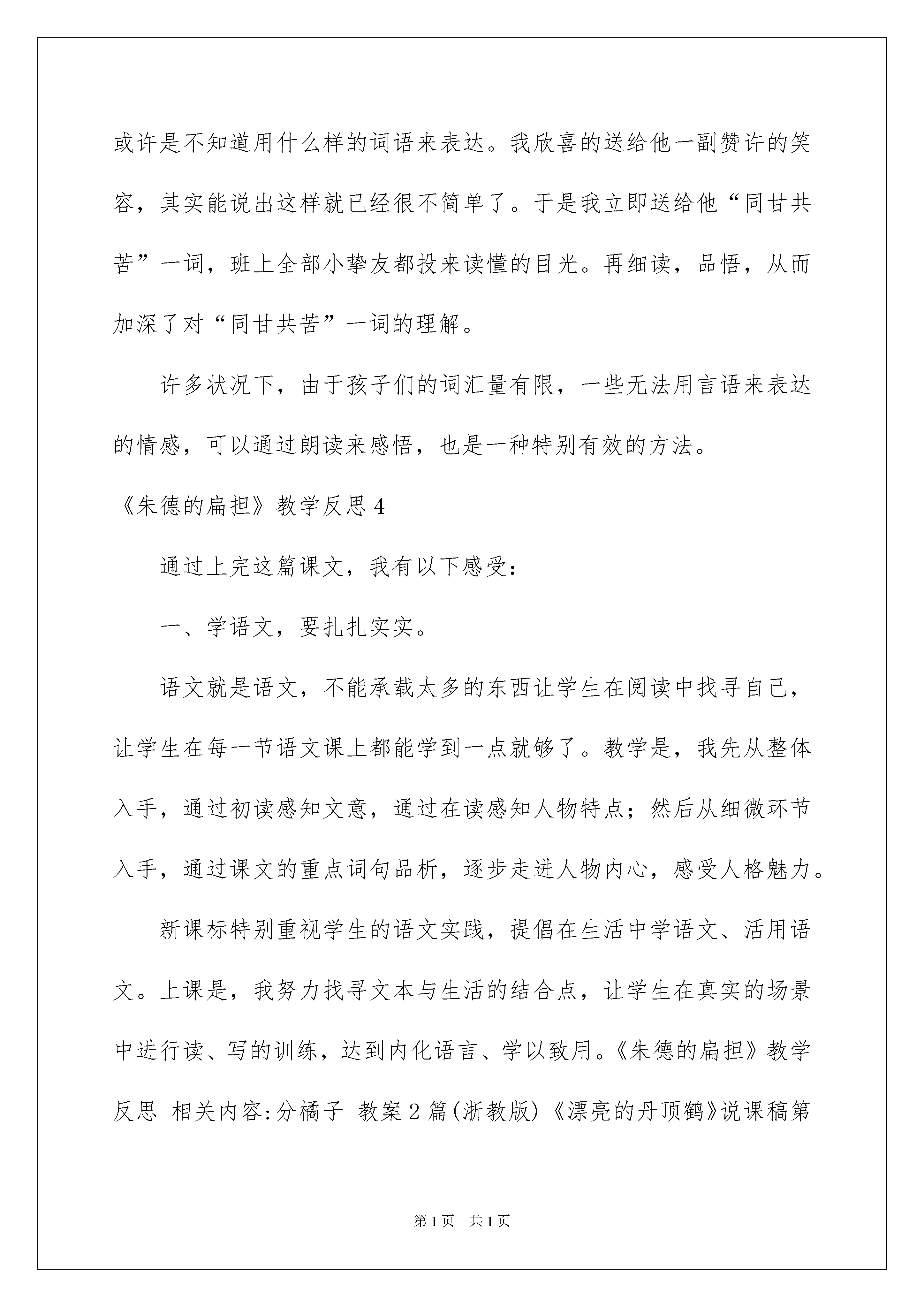 或许是不知道用什么样的词语来表达。我欣喜的送给他一副赞许的笑容，其实能说出这样就已经很不简单了。于是我立即送给他“同甘共苦”一词，班上全部小挚友都投来读懂的目光。再细读，品悟，从而加深了对“同甘共苦”一词的理解。

许多状况下，由于孩子们的词汇量有限，一些无法用言语来表达的情感，可以通过朗读来感悟，也是一种特别有效的方法。

《朱德的扁担》教学反思 4

通过上完这篇课文，我有以下感受：

一、学语文，要扎扎实实。

语文就是语文，不能承载太多的东西让学生在阅读中找寻自己，让学生在每一节语文课上都能学到一点就够了。教学是，我先从整体入手，通过初读感知文意，通过在读感知人物特点；然后从细微环节入手，通过课文的重点词句品析，逐步走进人物内心，感受人格魅力。

新课标特别重视学生的语文实践，提倡在生活中学语文、活用语文。上课是，我努力找寻文本与生活的结合点，让学生在真实的场景中进行读、写的训练，达到内化语言、学以致用。《朱德的扁担》教学反思 相关内容:分橘子 教案 2 篇(浙教版)《漂亮的丹顶鹤》说课稿第

第 1 页 共 1 页